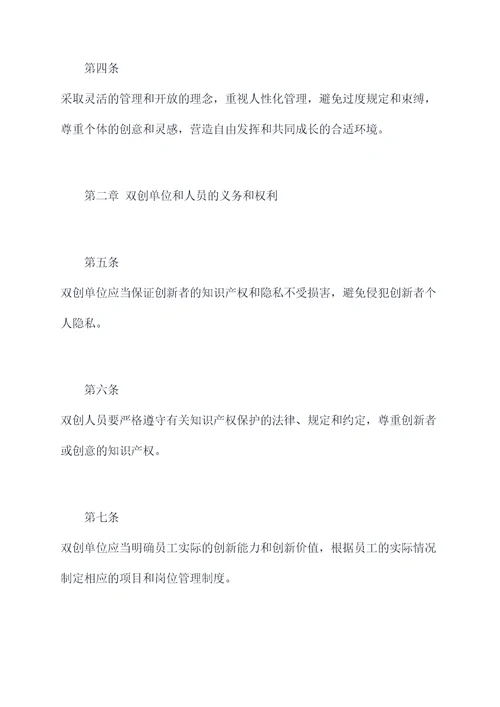 第四条

采取灵活的管理和开放的理念，重视人性化管理，避免过度规定和束缚，尊重个体的创意和灵感，营造自由发挥和共同成长的合适环境。

第二章 双创单位和人员的义务和权利

第五条

双创单位应当保证创新者的知识产权和隐私不受损害，避免侵犯创新者个人隐私。

第六条

双创人员要严格遵守有关知识产权保护的法律、规定和约定，尊重创新者或创意的知识产权。

第七条

双创单位应当明确员工实际的创新能力和创新价值，根据员工的实际情况制定相应的项目和岗位管理制度。